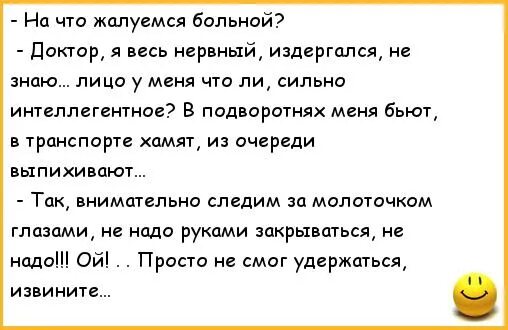 - На что жалуемся больной?

- Доктор, я весь нервный, издергался, не знаю... лицо у меня что ли, сильно интеллегентное? В подворотнях меня бьют, в транспорте хамят, из очереди выпихивают...

- Так, внимательно следим за молоточком глазами, не надо руками закрываться, не надо!!! Ой! . . Просто не смог удержаться, извините...